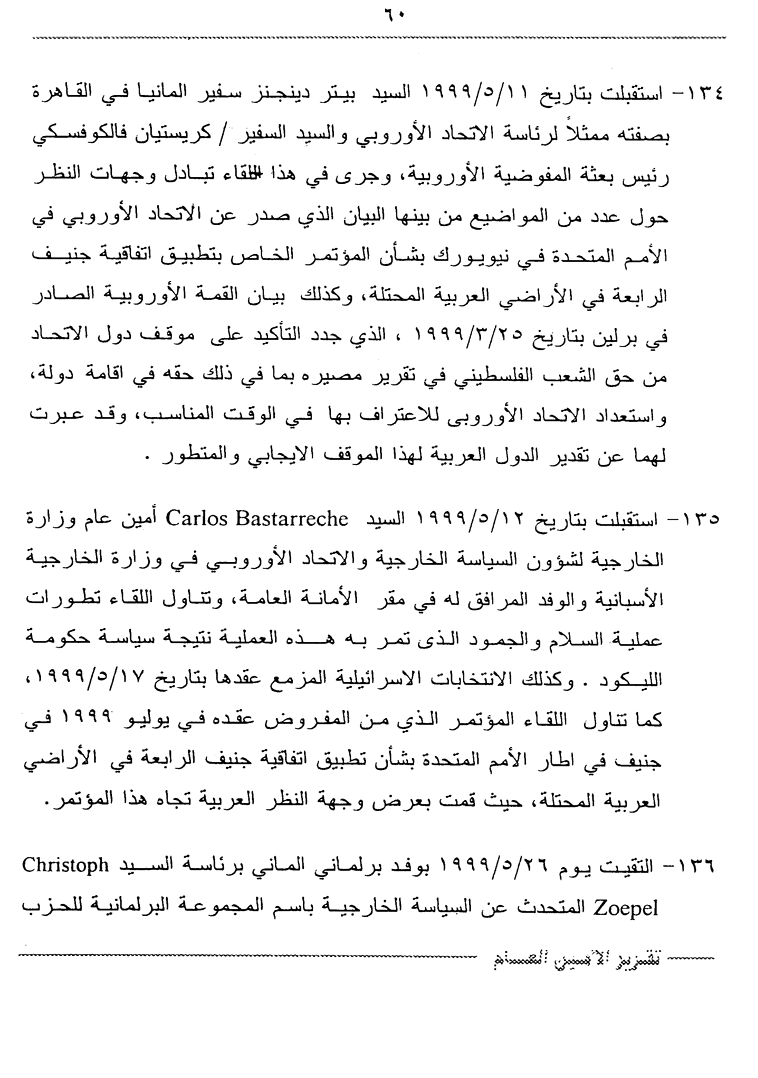 ٦٠

١٣٤- استقبلت بتاريخ ١٩٩٩/٥/١١ السيد بيتر دينجنز سفير المانيا في القاهرة بصفته ممثلاً لرئاسة الاتحاد الأوروبي والسيد السفير / كريستيان فالكوفسكي رئيس بعثة المفوضية الأوروبية، وجرى في هذا اللقاء تبادل وجهات النظر حول عدد من المواضيع من بينها البيان الذي صدر عن الاتحاد الأوروبي في الأمم المتحدة في نيويورك بشأن المؤتمر الخاص بتطبيق اتفاقية جنيف الرابعة في الأراضي العربية المحتلة، وكذلك بيان القمة الأوروبية الصادر في برلين بتاريخ ١٩٩٩/٣/٢٥ ، الذي جدد التأكيد على موقف دول الاتحاد من حق الشعب الفلسطيني في تقرير مصيره بما في ذلك حقه في اقامة دولة، واستعداد الاتحاد الأوروبى للاعتراف بها في الوقت المناسب، وقد عبرت لهما عن تقدير الدول العربية لهذا الموقف الايجابي والمتطور .

١٣٥- استقبلت بتاريخ ١٩٩٩/٥/١٢ السيد Carlos Bastarreche أمين عام وزارة الخارجية لشؤون السياسة الخارجية والاتحاد الأوروبي في وزارة الخارجية الأسبانية والوفد المرافق له في مقر الأمانة العامة، وتناول اللقاء تطورات عملية السلام والجمود الذى تمر به هذه العملية نتيجة سياسة حكومة الليكود . وكذلك الانتخابات الاسرائيلية المزمع عقدها بتاريخ ١٩٩٩/٥/١٧، كما تناول اللقاء المؤتمر الذي من المفروض عقده في يوليو ١٩٩٩ في جنيف في اطار الأمم المتحدة بشأن تطبيق اتفاقية جنيف الرابعة في الأراضي العربية المحتلة، حيث قمت بعرض وجهة النظر العربية تجاه هذا المؤتمر.

١٣٦- التقيت يوم ١٩٩٩/٥/٢٦ بوفد برلماني الماني برئاسة السيد Christoph Zoepel المتحدث عن السياسة الخارجية باسم المجموعة البرلمانية للحزب

تقرير الأمين العام